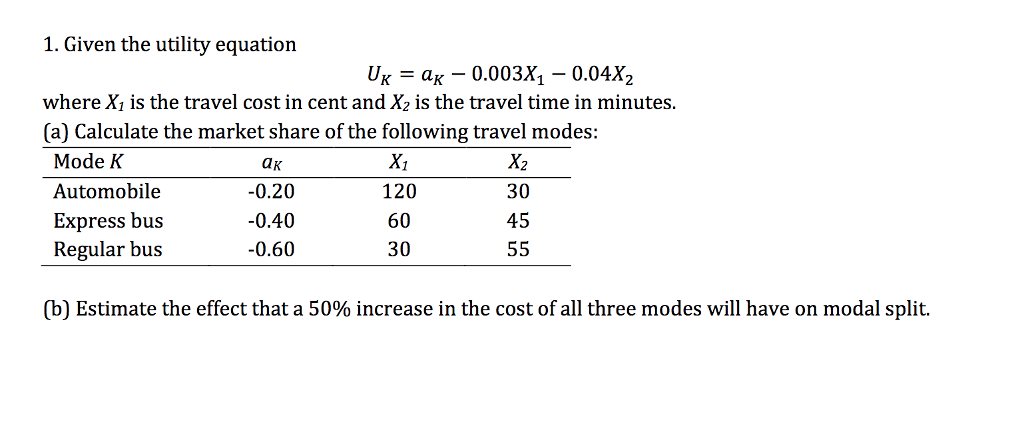 1. Given the utility equation

$U_K = a_K - 0.003X_1 - 0.04X_2$

where $X_1$ is the travel cost in cent and $X_2$ is the travel time in minutes.

(a) Calculate the market share of the following travel modes:

| Mode $K$ | $a_K$ | $X_1$ | $X_2$ |
|---|---|---|---|
| Automobile | -0.20 | 120 | 30 |
| Express bus | -0.40 | 60 | 45 |
| Regular bus | -0.60 | 30 | 55 |

(b) Estimate the effect that a 50% increase in the cost of all three modes will have on modal split.